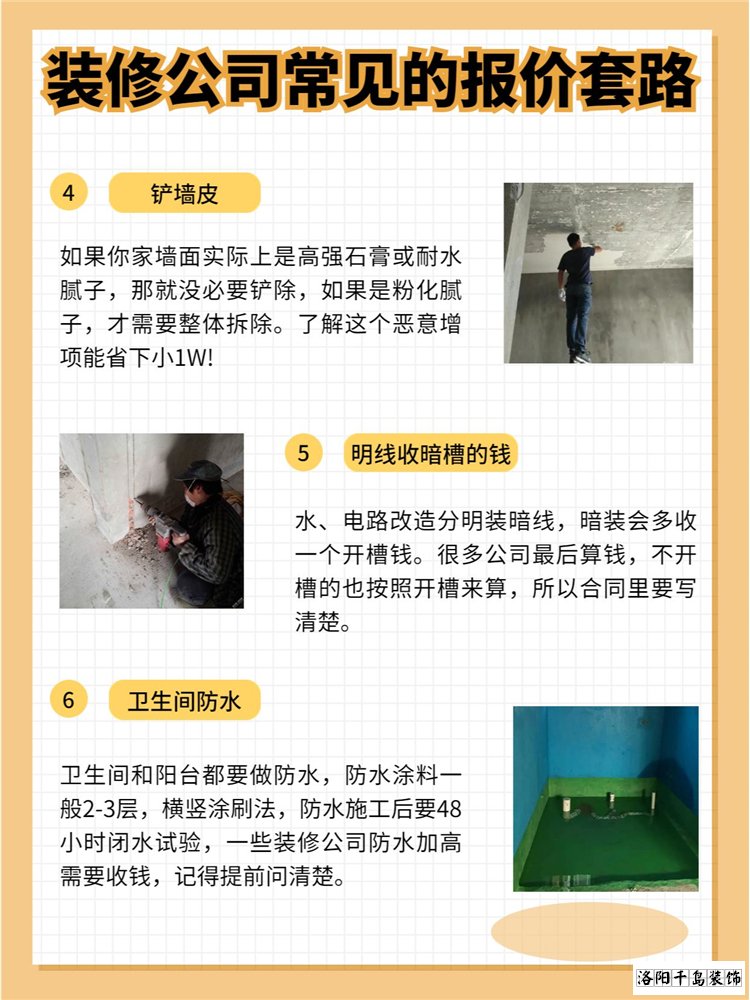 装修公司常见的报价套路

4 铲墙皮

如果你家墙面实际上是高强石膏或耐水腻子，那就没必要铲除，如果是粉化腻子，才需要整体拆除。了解这个恶意增项能省下小1W!

5 明线收暗槽的钱

水、电路改造分明装暗线，暗装会多收一个开槽钱。很多公司最后算钱，不开槽的也按照开槽来算，所以合同里要写清楚。

6 卫生间防水

卫生间和阳台都要做防水，防水涂料一般2-3层，横竖涂刷法，防水施工后要48小时闭水试验，一些装修公司防水加高需要收钱，记得提前问清楚。

洛阳千岛装饰